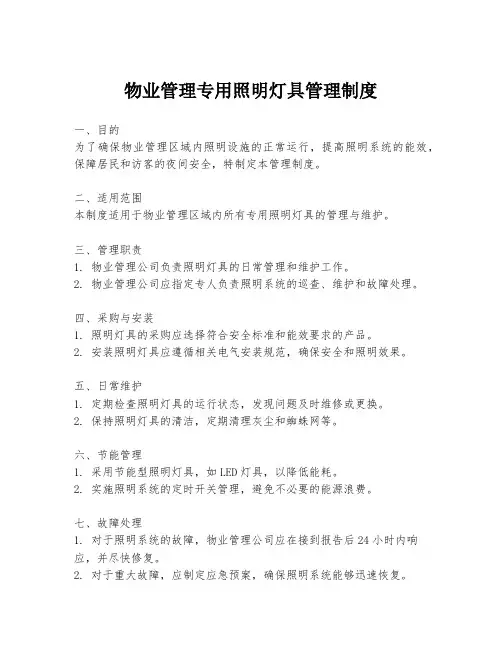 物业管理专用照明灯具管理制度

一、目的
为了确保物业管理区域内照明设施的正常运行，提高照明系统的能效，保障居民和访客的夜间安全，特制定本管理制度。

二、适用范围
本制度适用于物业管理区域内所有专用照明灯具的管理与维护。

三、管理职责
1. 物业管理公司负责照明灯具的日常管理和维护工作。
2. 物业管理公司应指定专人负责照明系统的巡查、维护和故障处理。

四、采购与安装
1. 照明灯具的采购应选择符合安全标准和能效要求的产品。
2. 安装照明灯具应遵循相关电气安装规范，确保安全和照明效果。

五、日常维护
1. 定期检查照明灯具的运行状态，发现问题及时维修或更换。
2. 保持照明灯具的清洁，定期清理灰尘和蜘蛛网等。

六、节能管理
1. 采用节能型照明灯具，如LED灯具，以降低能耗。
2. 实施照明系统的定时开关管理，避免不必要的能源浪费。

七、故障处理
1. 对于照明系统的故障，物业管理公司应在接到报告后24小时内响应，并尽快修复。
2. 对于重大故障，应制定应急预案，确保照明系统能够迅速恢复。